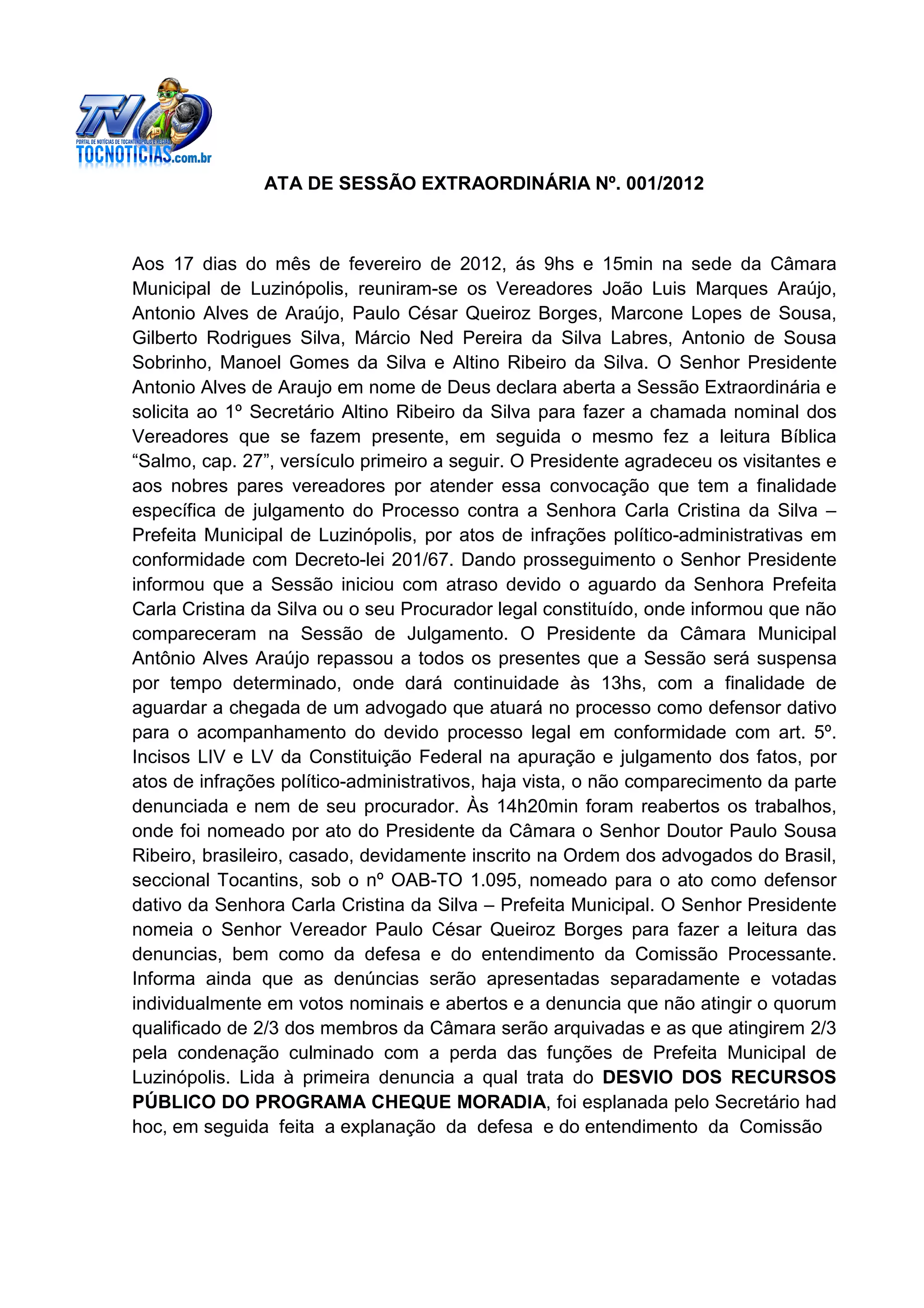 TN
PORTAL DE NOTÍCIAS DE TOCANTINÓPOLIS E REGIÃO
TOCNOTICIAS.com.br

ATA DE SESSÃO EXTRAORDINÁRIA Nº. 001/2012

Aos 17 dias do mês de fevereiro de 2012, ás 9hs e 15min na sede da Câmara Municipal de Luzinópolis, reuniram-se os Vereadores João Luis Marques Araújo, Antonio Alves de Araújo, Paulo César Queiroz Borges, Marcone Lopes de Sousa, Gilberto Rodrigues Silva, Márcio Ned Pereira da Silva Labres, Antonio de Sousa Sobrinho, Manoel Gomes da Silva e Altino Ribeiro da Silva. O Senhor Presidente Antonio Alves de Araujo em nome de Deus declara aberta a Sessão Extraordinária e solicita ao 1º Secretário Altino Ribeiro da Silva para fazer a chamada nominal dos Vereadores que se fazem presente, em seguida o mesmo fez a leitura Bíblica “Salmo, cap. 27”, versículo primeiro a seguir. O Presidente agradeceu os visitantes e aos nobres pares vereadores por atender essa convocação que tem a finalidade específica de julgamento do Processo contra a Senhora Carla Cristina da Silva – Prefeita Municipal de Luzinópolis, por atos de infrações político-administrativas em conformidade com Decreto-lei 201/67. Dando prosseguimento o Senhor Presidente informou que a Sessão iniciou com atraso devido o aguardo da Senhora Prefeita Carla Cristina da Silva ou o seu Procurador legal constituído, onde informou que não compareceram na Sessão de Julgamento. O Presidente da Câmara Municipal Antônio Alves Araújo repassou a todos os presentes que a Sessão será suspensa por tempo determinado, onde dará continuidade às 13hs, com a finalidade de aguardar a chegada de um advogado que atuará no processo como defensor dativo para o acompanhamento do devido processo legal em conformidade com art. 5º. Incisos LIV e LV da Constituição Federal na apuração e julgamento dos fatos, por atos de infrações político-administrativos, haja vista, o não comparecimento da parte denunciada e nem de seu procurador. Às 14h20min foram reabertos os trabalhos, onde foi nomeado por ato do Presidente da Câmara o Senhor Doutor Paulo Sousa Ribeiro, brasileiro, casado, devidamente inscrito na Ordem dos advogados do Brasil, seccional Tocantins, sob o nº OAB-TO 1.095, nomeado para o ato como defensor dativo da Senhora Carla Cristina da Silva – Prefeita Municipal. O Senhor Presidente nomeia o Senhor Vereador Paulo César Queiroz Borges para fazer a leitura das denuncias, bem como da defesa e do entendimento da Comissão Processante. Informa ainda que as denúncias serão apresentadas separadamente e votadas individualmente em votos nominais e abertos e a denuncia que não atingir o quorum qualificado de 2/3 dos membros da Câmara serão arquivadas e as que atingirem 2/3 pela condenação culminado com a perda das funções de Prefeita Municipal de Luzinópolis. Lida à primeira denuncia a qual trata do DESVIO DOS RECURSOS PÚBLICO DO PROGRAMA CHEQUE MORADIA, foi esplanada pelo Secretário had hoc, em seguida feita a explanação da defesa e do entendimento da Comissão